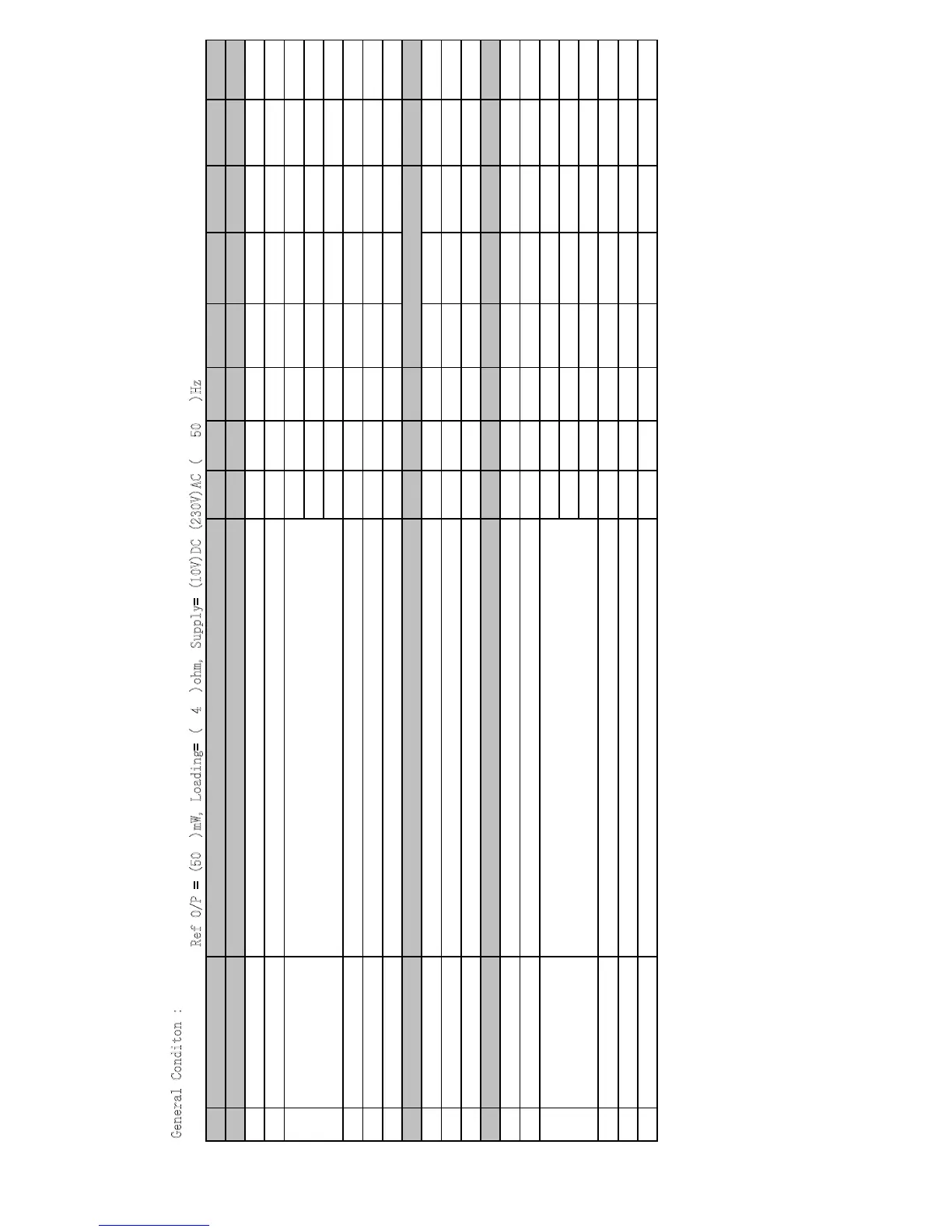 General Conditon :

Ref O/P = (50 )mW, Loading= ( 4 )ohm, Supply= (10V)DC (230V)AC ( 50 )Hz